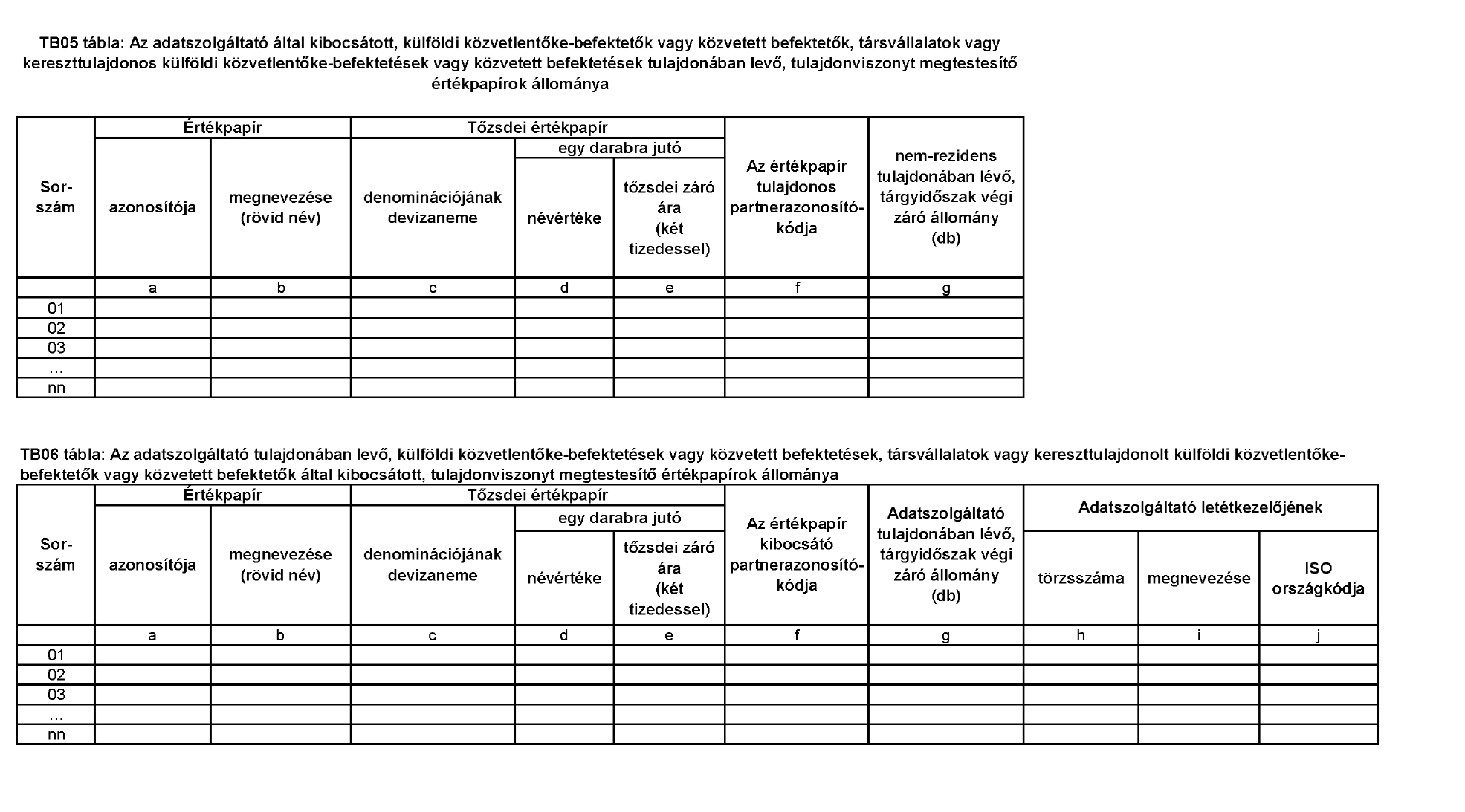 TB05 tábla: Az adatszolgáltató által kibocsátott, külföldi közvetlentőke-befektetők vagy közvetett befektetők, társvállalatok vagy kereszttulajdonos külföldi közvetlentőke-befektetések vagy közvetett befektetések tulajdonában levő, tulajdonviszonyt megtestesítő értékpapírok állománya

| Sor-szám | Értékpapír azonosítója | Értékpapír megnevezése (rövid név) | Tőzsdei értékpapír denominációjának devizaneme | Tőzsdei értékpapír egy darabra jutó névértéke | Tőzsdei értékpapír egy darabra jutó tőzsdei záró ára (két tizedessel) | Az értékpapír tulajdonos partnerazonosító-kódja | nem-rezidens tulajdonában lévő, tárgyidőszak végi záró állomány (db) |
|---|---|---|---|---|---|---|---|
| | a | b | c | d | e | f | g |
| 01 | | | | | | | |
| 02 | | | | | | | |
| 03 | | | | | | | |
| … | | | | | | | |
| nn | | | | | | | |

TB06 tábla: Az adatszolgáltató tulajdonában levő, külföldi közvetlentőke-befektetések vagy közvetett befektetések, társvállalatok vagy kereszttulajdonolt külföldi közvetlentőke-befektetők vagy közvetett befektetők által kibocsátott, tulajdonviszonyt megtestesítő értékpapírok állománya

| Sor-szám | Értékpapír azonosítója | Értékpapír megnevezése (rövid név) | Tőzsdei értékpapír denominációjának devizaneme | Tőzsdei értékpapír egy darabra jutó névértéke | Tőzsdei értékpapír egy darabra jutó tőzsdei záró ára (két tizedessel) | Az értékpapír kibocsátó partnerazonosító-kódja | Adatszolgáltató tulajdonában lévő, tárgyidőszak végi záró állomány (db) | Adatszolgáltató letétkezelőjének törzsszáma | Adatszolgáltató letétkezelőjének megnevezése | Adatszolgáltató letétkezelőjének ISO országkódja |
|---|---|---|---|---|---|---|---|---|---|---|
| | a | b | c | d | e | f | g | h | i | j |
| 01 | | | | | | | | | | |
| 02 | | | | | | | | | | |
| 03 | | | | | | | | | | |
| … | | | | | | | | | | |
| nn | | | | | | | | | | |